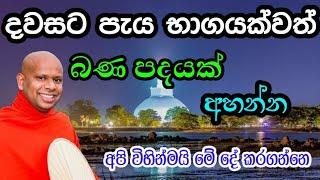 දවසට පැය භාගයක්වත්

බණ පදයක්

අහන්න

අපි විහින්මයි මේ දේ කරගන්නෙ